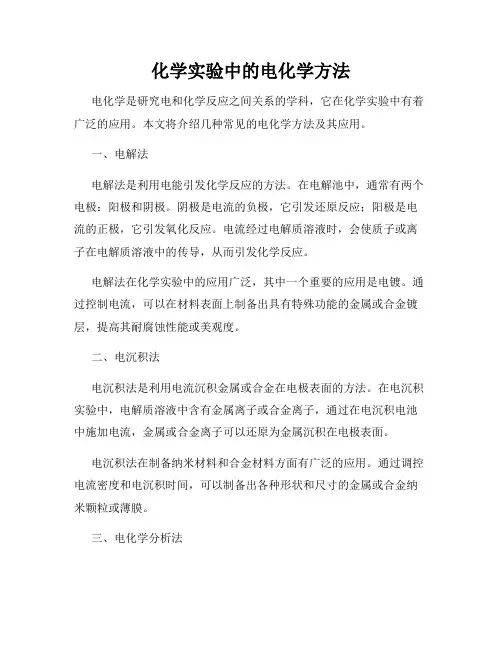 化学实验中的电化学方法

电化学是研究电和化学反应之间关系的学科，它在化学实验中有着广泛的应用。本文将介绍几种常见的电化学方法及其应用。

一、电解法

电解法是利用电能引发化学反应的方法。在电解池中，通常有两个电极：阳极和阴极。阴极是电流的负极，它引发还原反应；阳极是电流的正极，它引发氧化反应。电流经过电解质溶液时，会使质子或离子在电解质溶液中的传导，从而引发化学反应。

电解法在化学实验中的应用广泛，其中一个重要的应用是电镀。通过控制电流，可以在材料表面上制备出具有特殊功能的金属或合金镀层，提高其耐腐蚀性能或美观度。

二、电沉积法

电沉积法是利用电流沉积金属或合金在电极表面的方法。在电沉积实验中，电解质溶液中含有金属离子或合金离子，通过在电沉积电池中施加电流，金属或合金离子可以还原为金属沉积在电极表面。

电沉积法在制备纳米材料和合金材料方面有广泛的应用。通过调控电流密度和电沉积时间，可以制备出各种形状和尺寸的金属或合金纳米颗粒或薄膜。

三、电化学分析法